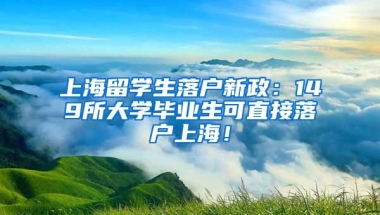 上海留学生落户新政：149所大学毕业生可直接落户上海！